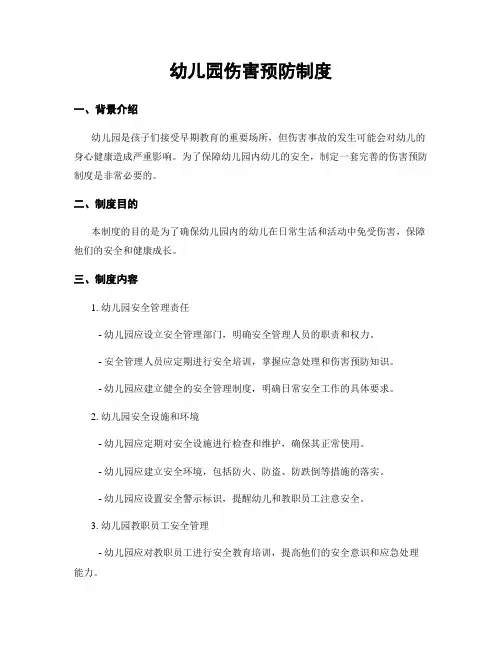 幼儿园伤害预防制度

一、背景介绍

幼儿园是孩子们接受早期教育的重要场所，但伤害事故的发生可能会对幼儿的身心健康造成严重影响。为了保障幼儿园内幼儿的安全，制定一套完善的伤害预防制度是非常必要的。

二、制度目的

本制度的目的是为了确保幼儿园内的幼儿在日常生活和活动中免受伤害，保障他们的安全和健康成长。

三、制度内容

1. 幼儿园安全管理责任

- 幼儿园应设立安全管理部门，明确安全管理人员的职责和权力。

- 安全管理人员应定期进行安全培训，掌握应急处理和伤害预防知识。

- 幼儿园应建立健全的安全管理制度，明确日常安全工作的具体要求。

2. 幼儿园安全设施和环境

- 幼儿园应定期对安全设施进行检查和维护，确保其正常使用。

- 幼儿园应建立安全环境，包括防火、防盗、防跌倒等措施的落实。

- 幼儿园应设置安全警示标识，提醒幼儿和教职员工注意安全。

3. 幼儿园教职员工安全管理

- 幼儿园应对教职员工进行安全教育培训，提高他们的安全意识和应急处理能力。